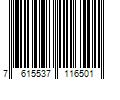 7 615537 116501